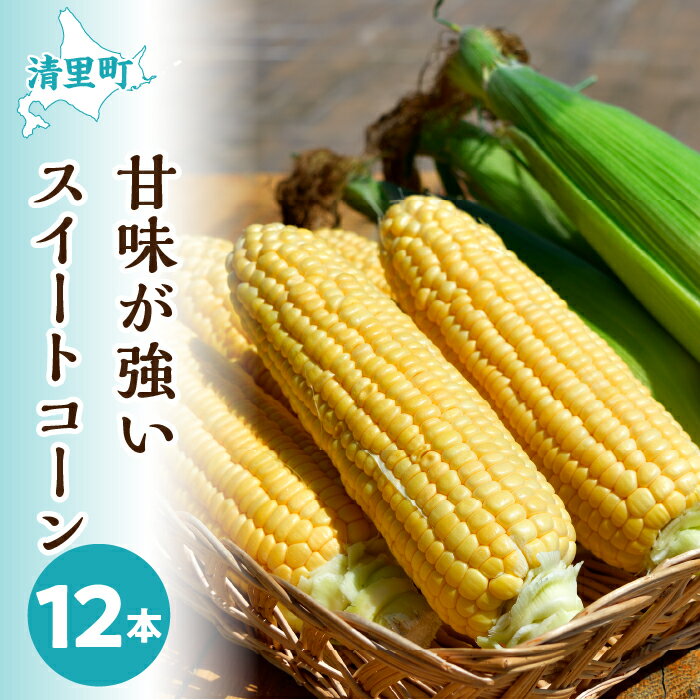 清里町

甘味が強い

スイートコーン

12本